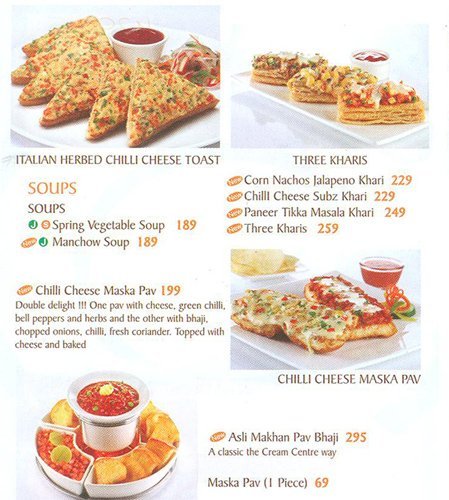 ITALIAN HERBED CHILLI CHEESE TOAST

SOUPS

SOUPS
J S Spring Vegetable Soup 189
New J Manchow Soup 189

New Chilli Cheese Maska Pav 199
Double delight !!! One pav with cheese, green chilli, bell peppers and herbs and the other with bhaji, chopped onions, chilli, fresh coriander. Topped with cheese and baked

THREE KHARIS

New Corn Nachos Jalapeno Khari 229
New Chilli Cheese Subz Khari 229
New Paneer Tikka Masala Khari 249
New Three Kharis 259

CHILLI CHEESE MASKA PAV

New Asli Makhan Pav Bhaji 295
A classic the Cream Centre way

Maska Pav (1 Piece) 69